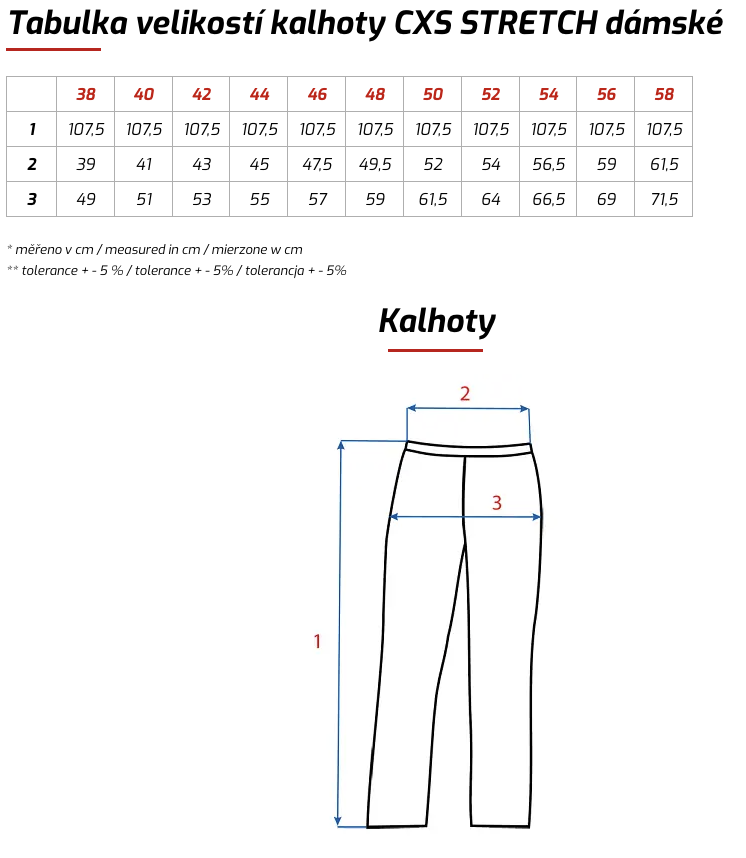 Tabulka velikostí kalhoty CXS STRETCH dámské

| | 38 | 40 | 42 | 44 | 46 | 48 | 50 | 52 | 54 | 56 | 58 |
|---|---|---|---|---|---|---|---|---|---|---|---|
| 1 | 107,5 | 107,5 | 107,5 | 107,5 | 107,5 | 107,5 | 107,5 | 107,5 | 107,5 | 107,5 | 107,5 |
| 2 | 39 | 41 | 43 | 45 | 47,5 | 49,5 | 52 | 54 | 56,5 | 59 | 61,5 |
| 3 | 49 | 51 | 53 | 55 | 57 | 59 | 61,5 | 64 | 66,5 | 69 | 71,5 |

* měřeno v cm / measured in cm / mierzone w cm
** tolerance + - 5 % / tolerance + - 5% / tolerancja + - 5%

Kalhoty

2

3

1